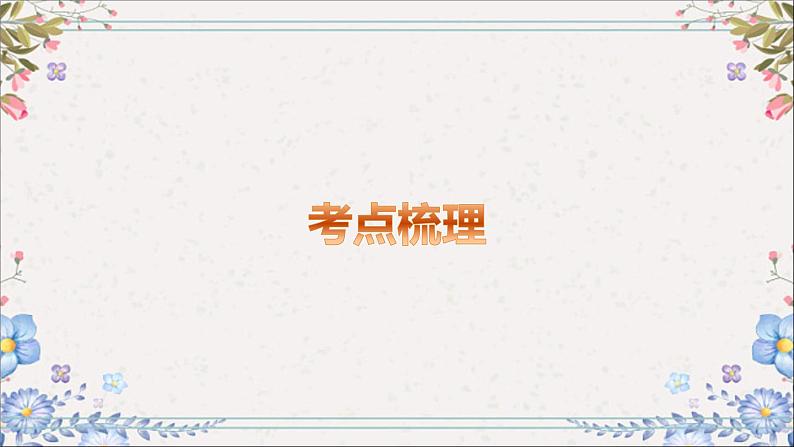 考点梳理